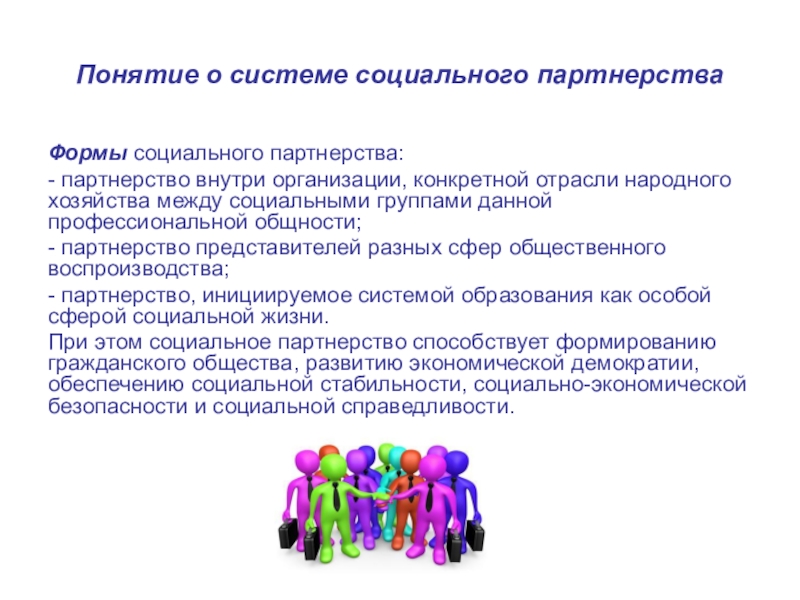 Понятие о системе социального партнерства

Формы социального партнерства:

- партнерство внутри организации, конкретной отрасли народного хозяйства между социальными группами данной профессиональной общности;

- партнерство представителей разных сфер общественного воспроизводства;

- партнерство, инициируемое системой образования как особой сферой социальной жизни.

При этом социальное партнерство способствует формированию гражданского общества, развитию экономической демократии, обеспечению социальной стабильности, социально-экономической безопасности и социальной справедливости.